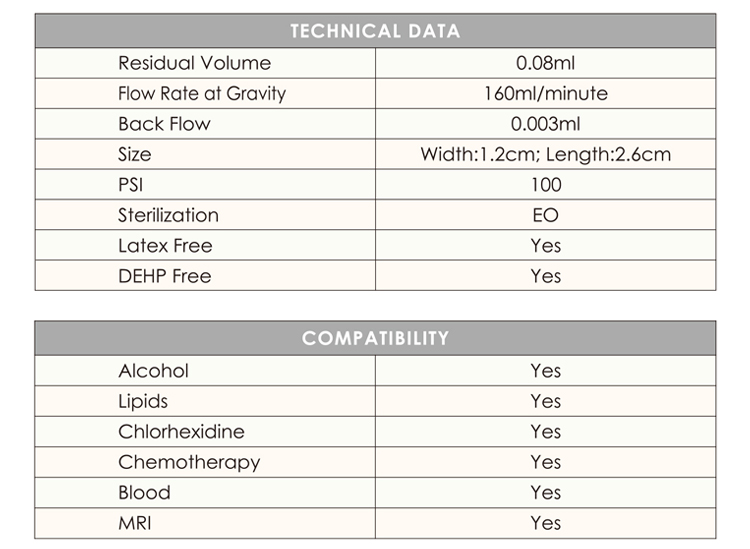 | TECHNICAL DATA | |
|---|---|
| Residual Volume | 0.08ml |
| Flow Rate at Gravity | 160ml/minute |
| Back Flow | 0.003ml |
| Size | Width:1.2cm; Length:2.6cm |
| PSI | 100 |
| Sterilization | EO |
| Latex Free | Yes |
| DEHP Free | Yes |

| COMPATIBILITY | |
|---|---|
| Alcohol | Yes |
| Lipids | Yes |
| Chlorhexidine | Yes |
| Chemotherapy | Yes |
| Blood | Yes |
| MRI | Yes |